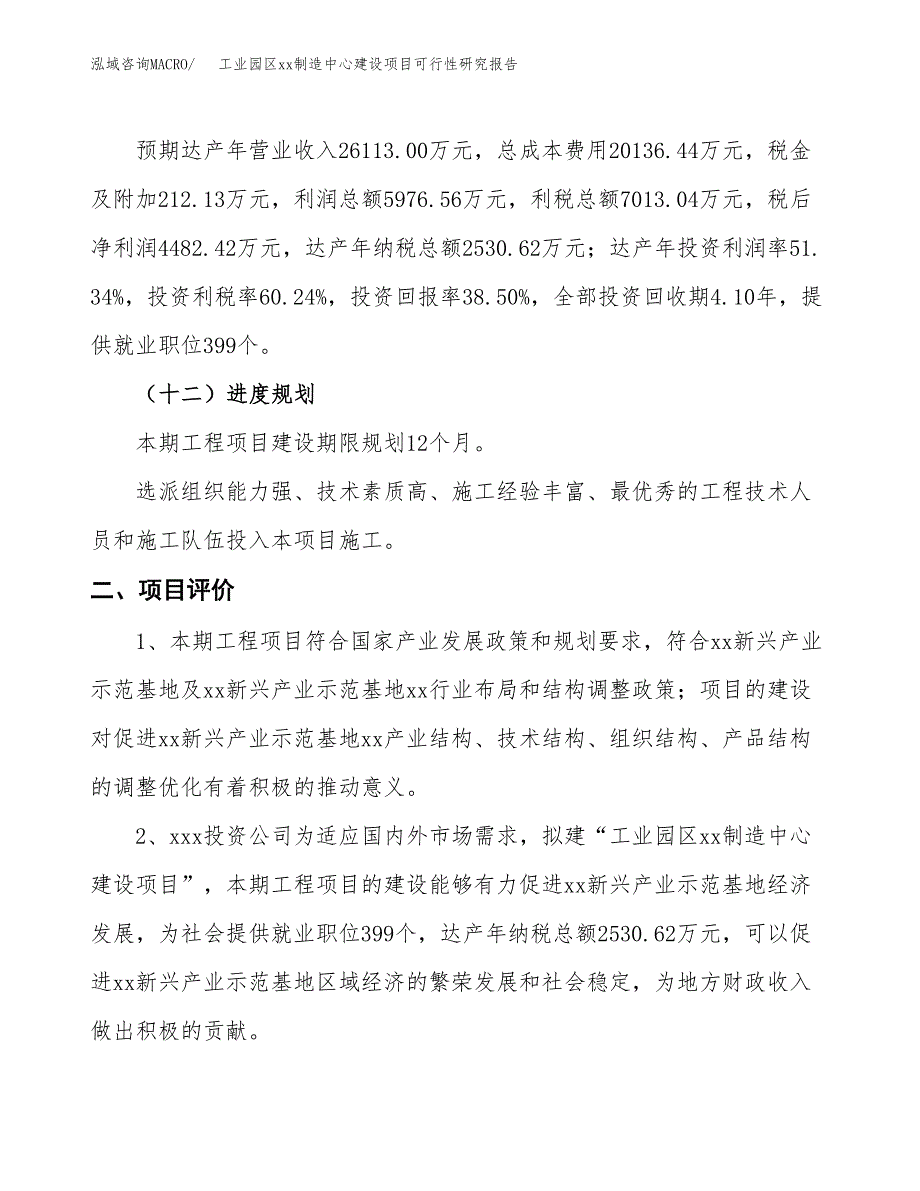 泓域咨询MACRO/　　工业园区xx制造中心建设项目可行性研究报告

预期达产年营业收入26113.00万元，总成本费用20136.44万元，税金及附加212.13万元，利润总额5976.56万元，利税总额7013.04万元，税后净利润4482.42万元，达产年纳税总额2530.62万元；达产年投资利润率51.34%，投资利税率60.24%，投资回报率38.50%，全部投资回收期4.10年，提供就业职位399个。

（十二）进度规划

本期工程项目建设期限规划12个月。

选派组织能力强、技术素质高、施工经验丰富、最优秀的工程技术人员和施工队伍投入本项目施工。

二、项目评价

1、本期工程项目符合国家产业发展政策和规划要求，符合xx新兴产业示范基地及xx新兴产业示范基地xx行业布局和结构调整政策；项目的建设对促进xx新兴产业示范基地xx产业结构、技术结构、组织结构、产品结构的调整优化有着积极的推动意义。

2、xxx投资公司为适应国内外市场需求，拟建“工业园区xx制造中心建设项目”，本期工程项目的建设能够有力促进xx新兴产业示范基地经济发展，为社会提供就业职位399个，达产年纳税总额2530.62万元，可以促进xx新兴产业示范基地区域经济的繁荣发展和社会稳定，为地方财政收入做出积极的贡献。